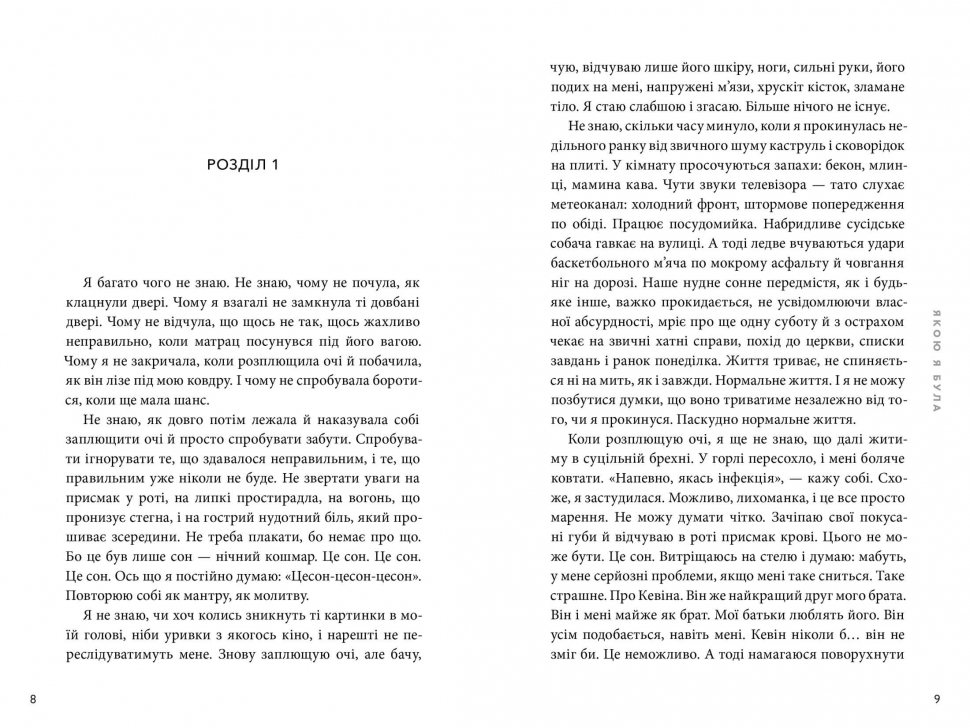 РОЗДІЛ 1

Я багато чого не знаю. Не знаю, чому не почула, як клацнули двері. Чому я взагалі не замкнула ті довбані двері. Чому не відчула, що щось не так, щось жахливо неправильно, коли матрац посунувся під його вагою. Чому я не закричала, коли розплющила очі й побачила, як він лізе під мою ковдру. І чому не спробувала боротися, коли ще мала шанс.

Не знаю, як довго потім лежала й наказувала собі заплющити очі й просто спробувати забути. Спробувати ігнорувати те, що здавалося неправильним, і те, що правильним уже ніколи не буде. Не звертати уваги на присмак у роті, на липкі простирадла, на вогонь, що пронизує стегна, і на гострий нудотний біль, який прошиває зсередини. Не треба плакати, бо немає про що. Бо це був лише сон — нічний кошмар. Це сон. Це сон. Це сон. Ось що я постійно думаю: «Цесон-цесон-цесон». Повторюю собі як мантру, як молитву.

Я не знаю, чи хоч колись зникнуть ті картинки в моїй голові, ніби уривки з якогось кіно, і нарешті не переслідуватимуть мене. Знову заплющую очі, але бачу,

8

чую, відчуваю лише його шкіру, ноги, сильні руки, його подих на мені, напружені м'язи, хрускіт кісток, зламане тіло. Я стаю слабшою і згасаю. Більше нічого не існує.

Не знаю, скільки часу минуло, коли я прокинулась недільного ранку від звичного шуму каструль і сковорідок на плиті. У кімнату просочуються запахи: бекон, млинці, мамина кава. Чути звуки телевізора — тато слухає метеоканал: холодний фронт, штормове попередження по обіді. Працює посудомийка. Набридливе сусідське собача гавкає на вулиці. А тоді ледве вчуваються удари баскетбольного м'яча по мокрому асфальту й човгання ніг на дорозі. Наше нудне сонне передмістя, як і будь-яке інше, важко прокидається, не усвідомлюючи власної абсурдності, мріє про ще одну суботу й з острахом чекає на звичні хатні справи, похід до церкви, списки завдань і ранок понеділка. Життя триває, не спиняється ні на мить, як і завжди. Нормальне життя. І я не можу позбутися думки, що воно триватиме незалежно від того, чи я прокинуся. Паскудно нормальне життя.

Коли розплющую очі, я ще не знаю, що далі житиму в суцільній брехні. У горлі пересохло, і мені боляче ковтати. «Напевно, якась інфекція», — кажу собі. Схоже, я застудилася. Можливо, лихоманка, і це все просто марення. Не можу думати чітко. Зачіпаю свої покусані губи й відчуваю в роті присмак крові. Цього не може бути. Це сон. Витріщаюсь на стелю і думаю: мабуть, у мене серйозні проблеми, якщо мені таке сниться. Таке страшне. Про Кевіна. Він же найкращий друг мого брата. Він і мені майже як брат. Мої батьки люблять його. Він усім подобається, навіть мені. Кевін ніколи б… він не зміг би. Це неможливо. А тоді намагаюся поворухнути

ЯКОЮ Я БУЛА

9